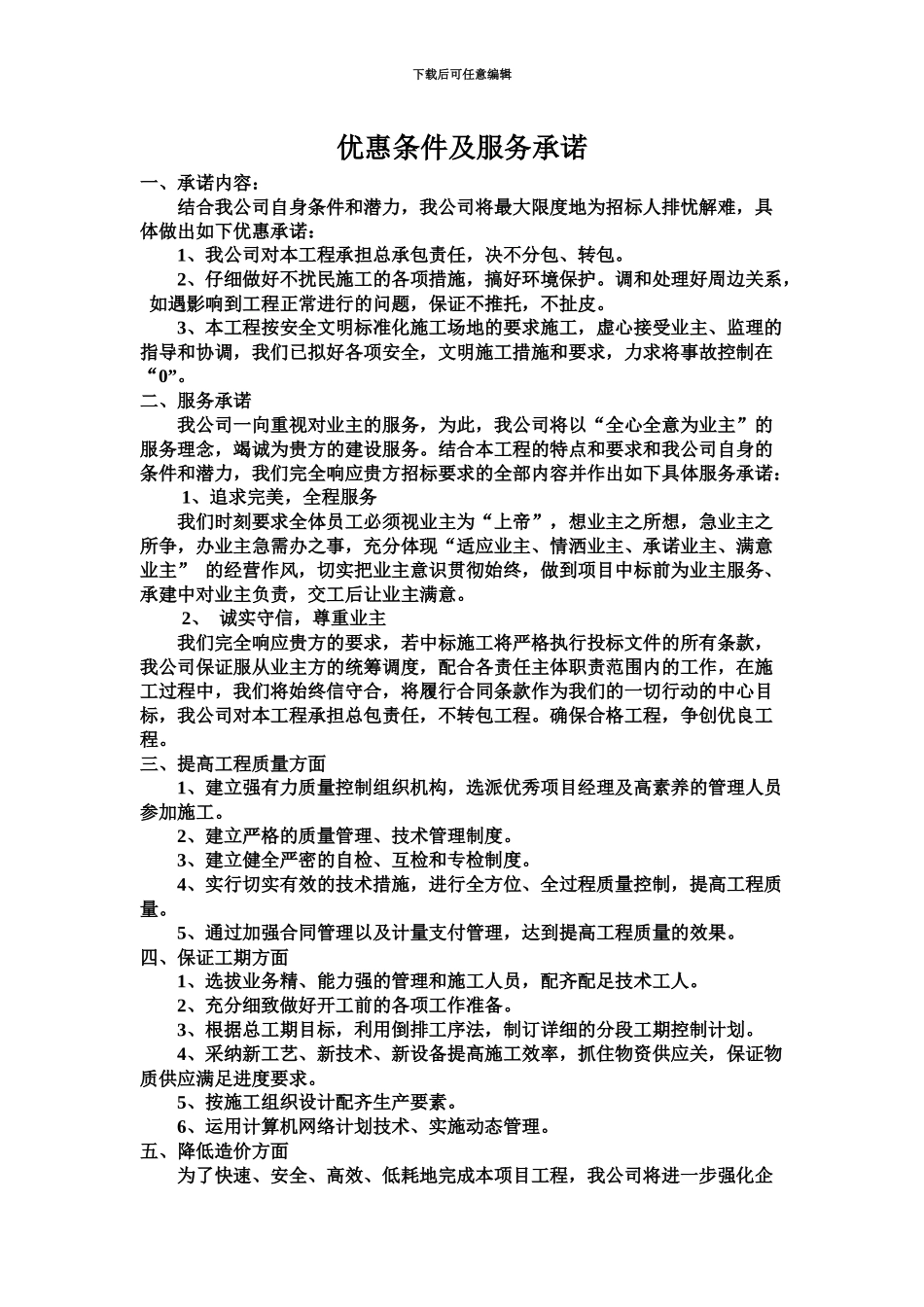 下载后可任意编辑

优惠条件及服务承诺

一、承诺内容：

结合我公司自身条件和潜力，我公司将最大限度地为招标人排忧解难，具体做出如下优惠承诺：

1、我公司对本工程承担总承包责任，决不分包、转包。

2、仔细做好不扰民施工的各项措施，搞好环境保护。调和处理好周边关系，如遇影响到工程正常进行的问题，保证不推托，不扯皮。

3、本工程按安全文明标准化施工场地的要求施工，虚心接受业主、监理的指导和协调，我们已拟好各项安全，文明施工措施和要求，力求将事故控制在“0”。

二、服务承诺

我公司一向重视对业主的服务，为此，我公司将以“全心全意为业主”的服务理念，竭诚为贵方的建设服务。结合本工程的特点和要求和我公司自身的条件和潜力，我们完全响应贵方招标要求的全部内容并作出如下具体服务承诺：

1、追求完美，全程服务

我们时刻要求全体员工必须视业主为“上帝”，想业主之所想，急业主之所争，办业主急需办之事，充分体现“适应业主、情洒业主、承诺业主、满意业主” 的经营作风，切实把业主意识贯彻始终，做到项目中标前为业主服务、承建中对业主负责，交工后让业主满意。

2、 诚实守信，尊重业主

我们完全响应贵方的要求，若中标施工将严格执行投标文件的所有条款，我公司保证服从业主方的统筹调度，配合各责任主体职责范围内的工作，在施工过程中，我们将始终信守合，将履行合同条款作为我们的一切行动的中心目标，我公司对本工程承担总包责任，不转包工程。确保合格工程，争创优良工程。

三、提高工程质量方面

1、建立强有力质量控制组织机构，选派优秀项目经理及高素养的管理人员参加施工。

2、建立严格的质量管理、技术管理制度。

3、建立健全严密的自检、互检和专检制度。

4、实行切实有效的技术措施，进行全方位、全过程质量控制，提高工程质量。

5、通过加强合同管理以及计量支付管理，达到提高工程质量的效果。

四、保证工期方面

1、选拔业务精、能力强的管理和施工人员，配齐配足技术工人。

2、充分细致做好开工前的各项工作准备。

3、根据总工期目标，利用倒排工序法，制订详细的分段工期控制计划。

4、采纳新工艺、新技术、新设备提高施工效率，抓住物资供应关，保证物质供应满足进度要求。

5、按施工组织设计配齐生产要素。

6、运用计算机网络计划技术、实施动态管理。

五、降低造价方面

为了快速、安全、高效、低耗地完成本项目工程，我公司将进一步强化企